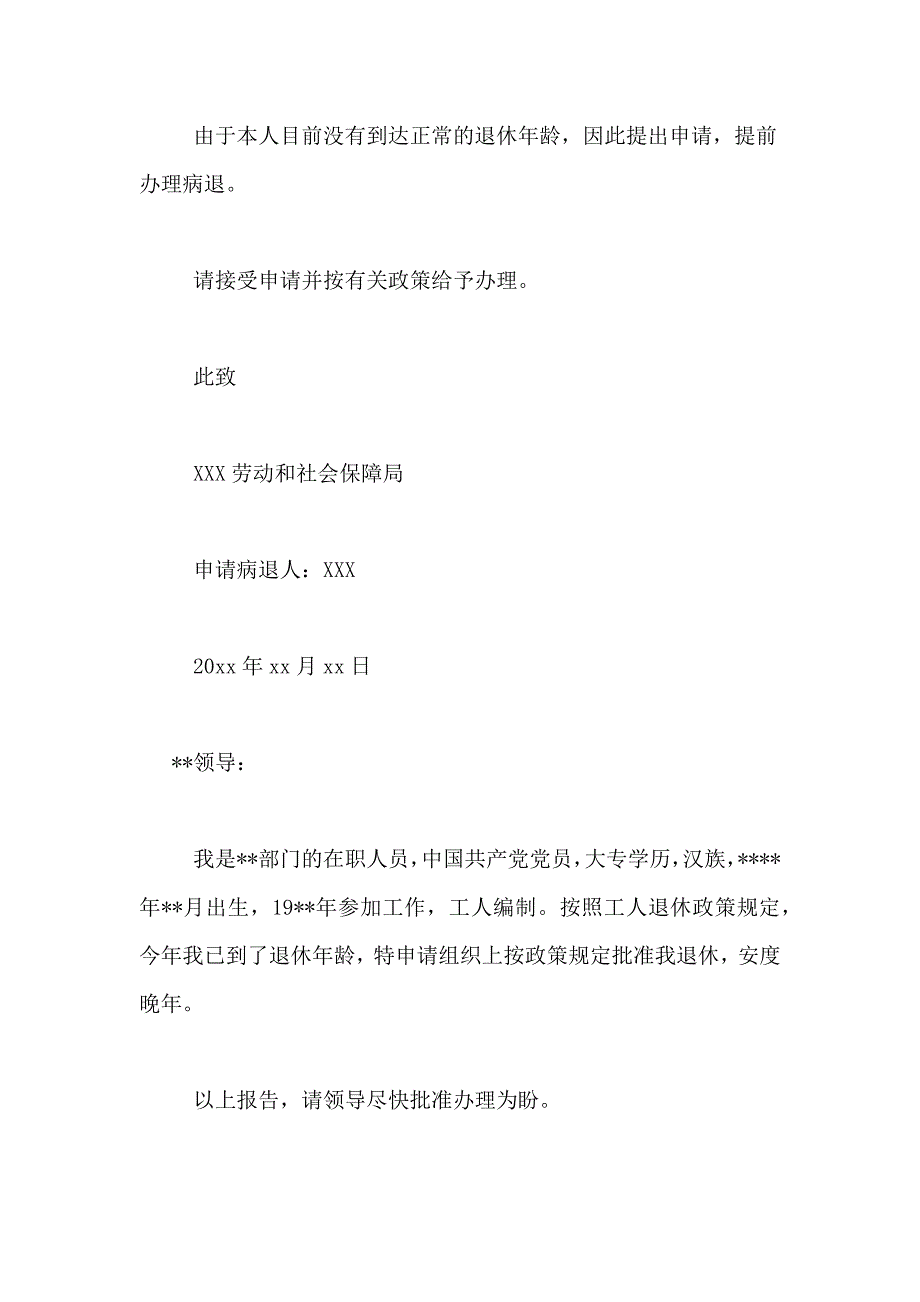 由于本人目前没有到达正常的退休年龄，因此提出申请，提前办理病退。

请接受申请并按有关政策给予办理。

此致

XXX 劳动和社会保障局

申请病退人：XXX

20xx 年 xx 月 xx 日

**领导：

我是**部门的在职人员，中国共产党党员，大专学历，汉族，****年**月出生，19**年参加工作，工人编制。按照工人退休政策规定，今年我已到了退休年龄，特申请组织上按政策规定批准我退休，安度晚年。

以上报告，请领导尽快批准办理为盼。